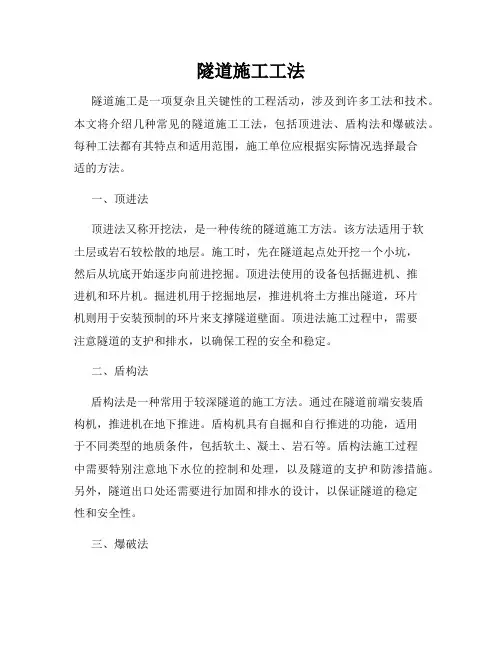 隧道施工工法

隧道施工是一项复杂且关键性的工程活动，涉及到许多工法和技术。本文将介绍几种常见的隧道施工工法，包括顶进法、盾构法和爆破法。每种工法都有其特点和适用范围，施工单位应根据实际情况选择最合适的方法。

一、顶进法

顶进法又称开挖法，是一种传统的隧道施工方法。该方法适用于软土层或岩石较松散的地层。施工时，先在隧道起点处开挖一个小坑，然后从坑底开始逐步向前进挖掘。顶进法使用的设备包括掘进机、推进机和环片机。掘进机用于挖掘地层，推进机将土方推出隧道，环片机则用于安装预制的环片来支撑隧道壁面。顶进法施工过程中，需要注意隧道的支护和排水，以确保工程的安全和稳定。

二、盾构法

盾构法是一种常用于较深隧道的施工方法。通过在隧道前端安装盾构机，推进机在地下推进。盾构机具有自掘和自行推进的功能，适用于不同类型的地质条件，包括软土、凝土、岩石等。盾构法施工过程中需要特别注意地下水位的控制和处理，以及隧道的支护和防渗措施。另外，隧道出口处还需要进行加固和排水的设计，以保证隧道的稳定性和安全性。

三、爆破法